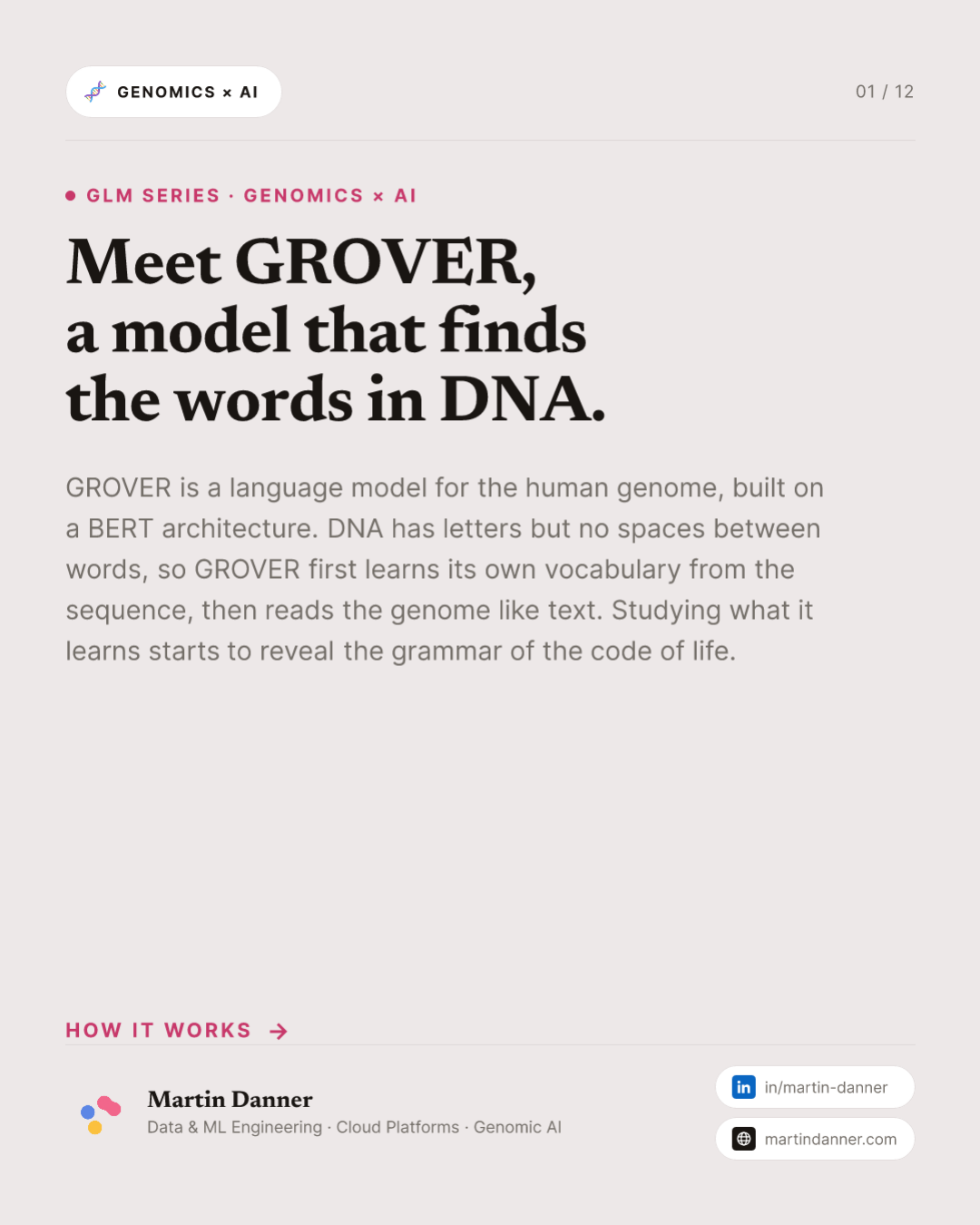 GENOMICS × AI

01 / 12

GLM SERIES · GENOMICS × AI

Meet GROVER, a model that finds the words in DNA.

GROVER is a language model for the human genome, built on a BERT architecture. DNA has letters but no spaces between words, so GROVER first learns its own vocabulary from the sequence, then reads the genome like text. Studying what it learns starts to reveal the grammar of the code of life.

HOW IT WORKS →

Martin Danner
Data & ML Engineering · Cloud Platforms · Genomic AI

in/martin-danner

martindanner.com